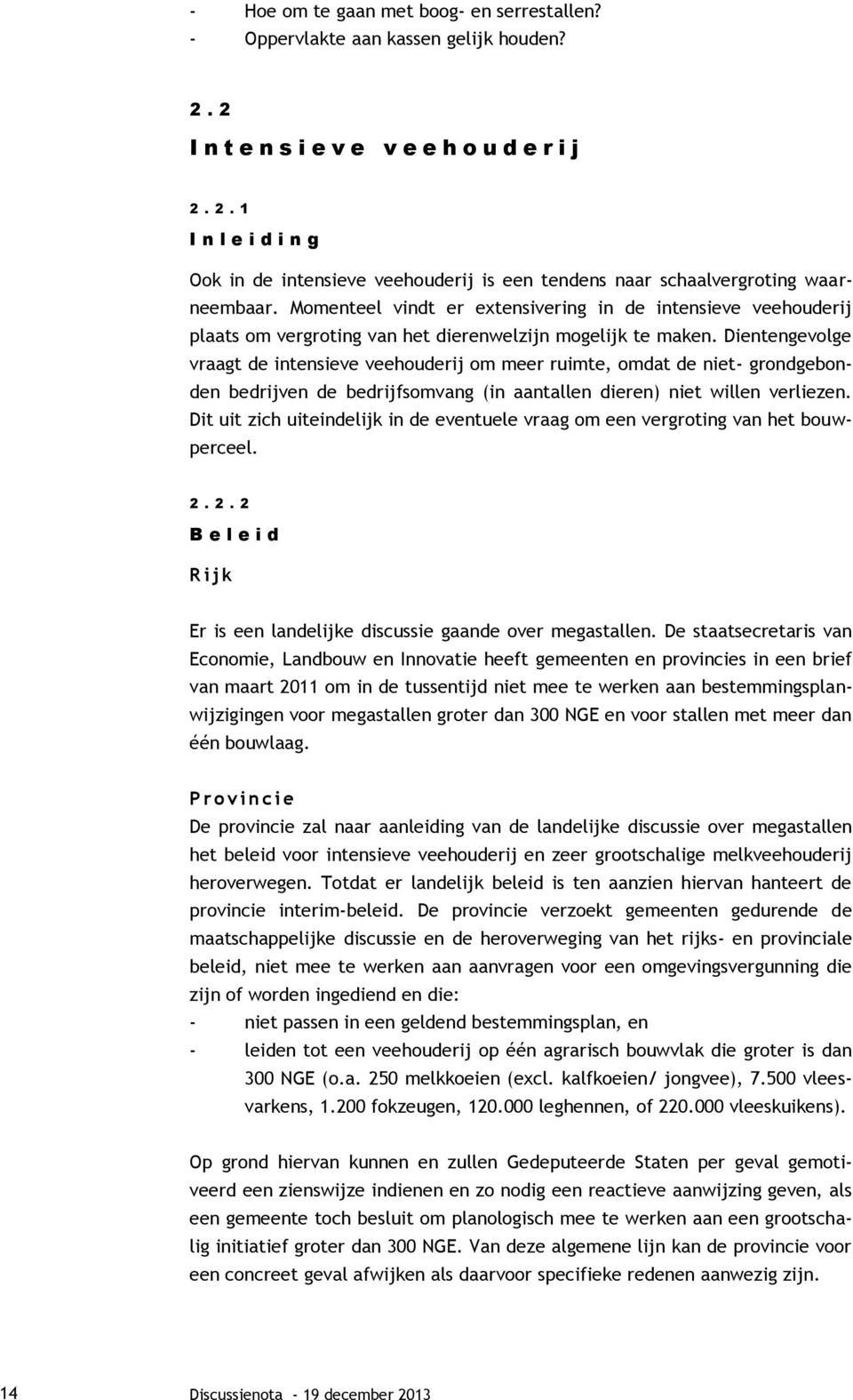 - Hoe om te gaan met boog- en serrestallen?
- Oppervlakte aan kassen gelijk houden?

2.2
Intensieve veehouderij

2.2.1
Inleiding

Ook in de intensieve veehouderij is een tendens naar schaalvergroting waarneembaar. Momenteel vindt er extensivering in de intensieve veehouderij plaats om vergroting van het dierenwelzijn mogelijk te maken. Dientengevolge vraagt de intensieve veehouderij om meer ruimte, omdat de niet- grondgebonden bedrijven de bedrijfsomvang (in aantallen dieren) niet willen verliezen. Dit uit zich uiteindelijk in de eventuele vraag om een vergroting van het bouwperceel.

2.2.2
Beleid

Rijk

Er is een landelijke discussie gaande over megastallen. De staatsecretaris van Economie, Landbouw en Innovatie heeft gemeenten en provincies in een brief van maart 2011 om in de tussentijd niet mee te werken aan bestemmingsplanwijzigingen voor megastallen groter dan 300 NGE en voor stallen met meer dan één bouwlaag.

Provincie
De provincie zal naar aanleiding van de landelijke discussie over megastallen het beleid voor intensieve veehouderij en zeer grootschalige melkveehouderij heroverwegen. Totdat er landelijk beleid is ten aanzien hiervan hanteert de provincie interim-beleid. De provincie verzoekt gemeenten gedurende de maatschappelijke discussie en de heroverweging van het rijks- en provinciale beleid, niet mee te werken aan aanvragen voor een omgevingsvergunning die zijn of worden ingediend en die:
- niet passen in een geldend bestemmingsplan, en
- leiden tot een veehouderij op één agrarisch bouwvlak die groter is dan 300 NGE (o.a. 250 melkkoeien (excl. kalfkoeien/ jongvee), 7.500 vleesvarkens, 1.200 fokzeugen, 120.000 leghennen, of 220.000 vleeskuikens).

Op grond hiervan kunnen en zullen Gedeputeerde Staten per geval gemotiveerd een zienswijze indienen en zo nodig een reactieve aanwijzing geven, als een gemeente toch besluit om planologisch mee te werken aan een grootschalig initiatief groter dan 300 NGE. Van deze algemene lijn kan de provincie voor een concreet geval afwijken als daarvoor specifieke redenen aanwezig zijn.

14 Discussienota - 19 december 2013